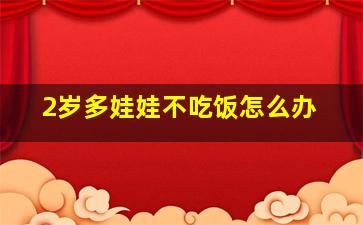 2岁多娃娃不吃饭怎么办